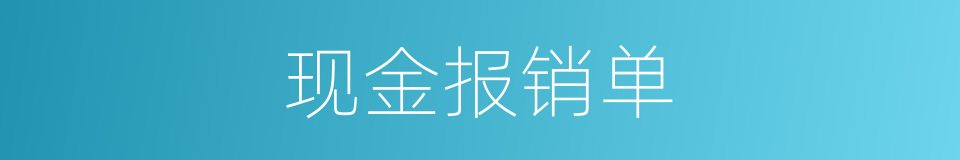 现金报销单